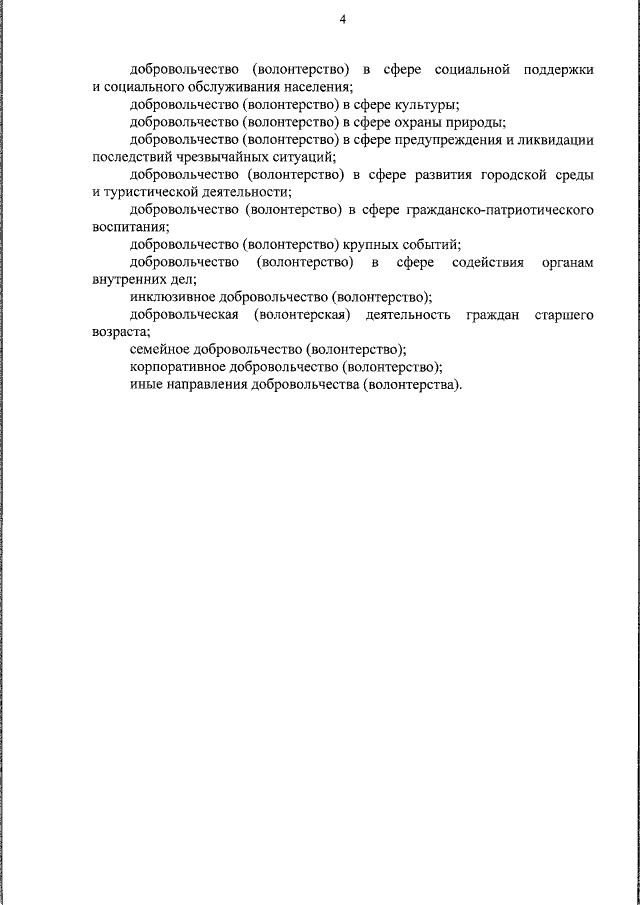 4

добровольчество (волонтерство) в сфере социальной поддержки и социального обслуживания населения;

добровольчество (волонтерство) в сфере культуры;

добровольчество (волонтерство) в сфере охраны природы;

добровольчество (волонтерство) в сфере предупреждения и ликвидации последствий чрезвычайных ситуаций;

добровольчество (волонтерство) в сфере развития городской среды и туристической деятельности;

добровольчество (волонтерство) в сфере гражданско-патриотического воспитания;

добровольчество (волонтерство) крупных событий;

добровольчество (волонтерство) в сфере содействия органам внутренних дел;

инклюзивное добровольчество (волонтерство);

добровольческая (волонтерская) деятельность граждан старшего возраста;

семейное добровольчество (волонтерство);

корпоративное добровольчество (волонтерство);

иные направления добровольчества (волонтерства).